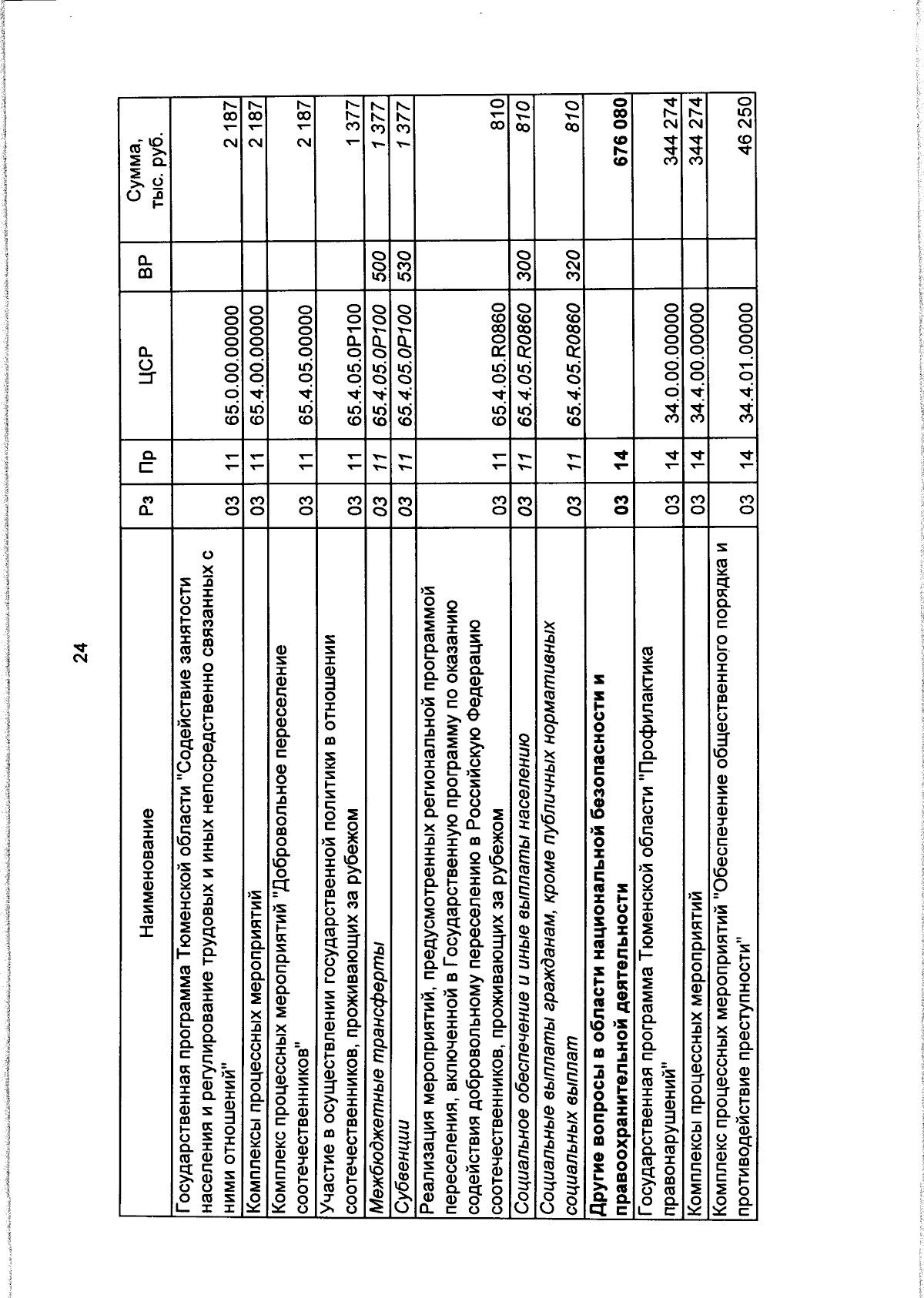 24

| Наименование | Рз | Пр | ЦСР | ВР | Сумма, тыс. руб. |
|---|---|---|---|---|---|
| Государственная программа Тюменской области "Содействие занятости населения и регулирование трудовых и иных непосредственно связанных с ними отношений" | 03 | 11 | 65.0.00.00000 | | 2 187 |
| Комплексы процессных мероприятий | 03 | 11 | 65.4.00.00000 | | 2 187 |
| Комплекс процессных мероприятий "Добровольное переселение соотечественников" | 03 | 11 | 65.4.05.00000 | | 2 187 |
| Участие в осуществлении государственной политики в отношении соотечественников, проживающих за рубежом | 03 | 11 | 65.4.05.0P100 | | 1 377 |
| Межбюджетные трансферты | 03 | 11 | 65.4.05.0P100 | 500 | 1 377 |
| Субвенции | 03 | 11 | 65.4.05.0P100 | 530 | 1 377 |
| Реализация мероприятий, предусмотренных региональной программой переселения, включенной в Государственную программу по оказанию содействия добровольному переселению в Российскую Федерацию соотечественников, проживающих за рубежом | 03 | 11 | 65.4.05.R0860 | | 810 |
| Социальное обеспечение и иные выплаты населению | 03 | 11 | 65.4.05.R0860 | 300 | 810 |
| Социальные выплаты гражданам, кроме публичных нормативных социальных выплат | 03 | 11 | 65.4.05.R0860 | 320 | 810 |
| Другие вопросы в области национальной безопасности и правоохранительной деятельности | 03 | 14 | | | 676 080 |
| Государственная программа Тюменской области "Профилактика правонарушений" | 03 | 14 | 34.0.00.00000 | | 344 274 |
| Комплексы процессных мероприятий | 03 | 14 | 34.4.00.00000 | | 344 274 |
| Комплекс процессных мероприятий "Обеспечение общественного порядка и противодействие преступности" | 03 | 14 | 34.4.01.00000 | | 46 250 |